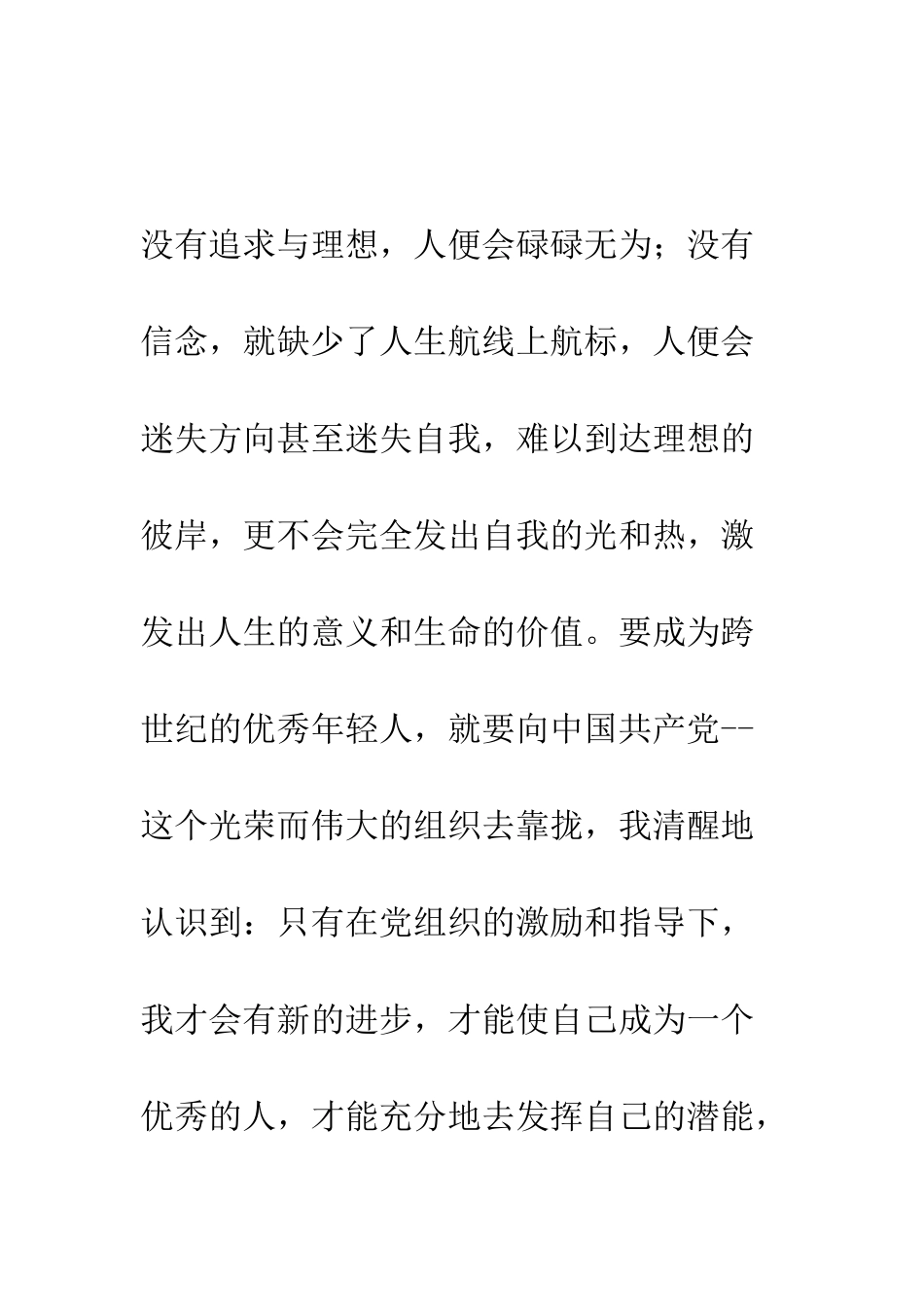 没有追求与理想，人便会碌碌无为；没有信念，就缺少了人生航线上航标，人便会迷失方向甚至迷失自我，难以到达理想的彼岸，更不会完全发出自我的光和热，激发出人生的意义和生命的价值。要成为跨世纪的优秀年轻人，就要向中国共产党--这个光荣而伟大的组织去靠拢，我清醒地认识到：只有在党组织的激励和指导下，我才会有新的进步，才能使自己成为一个优秀的人，才能充分地去发挥自己的潜能，